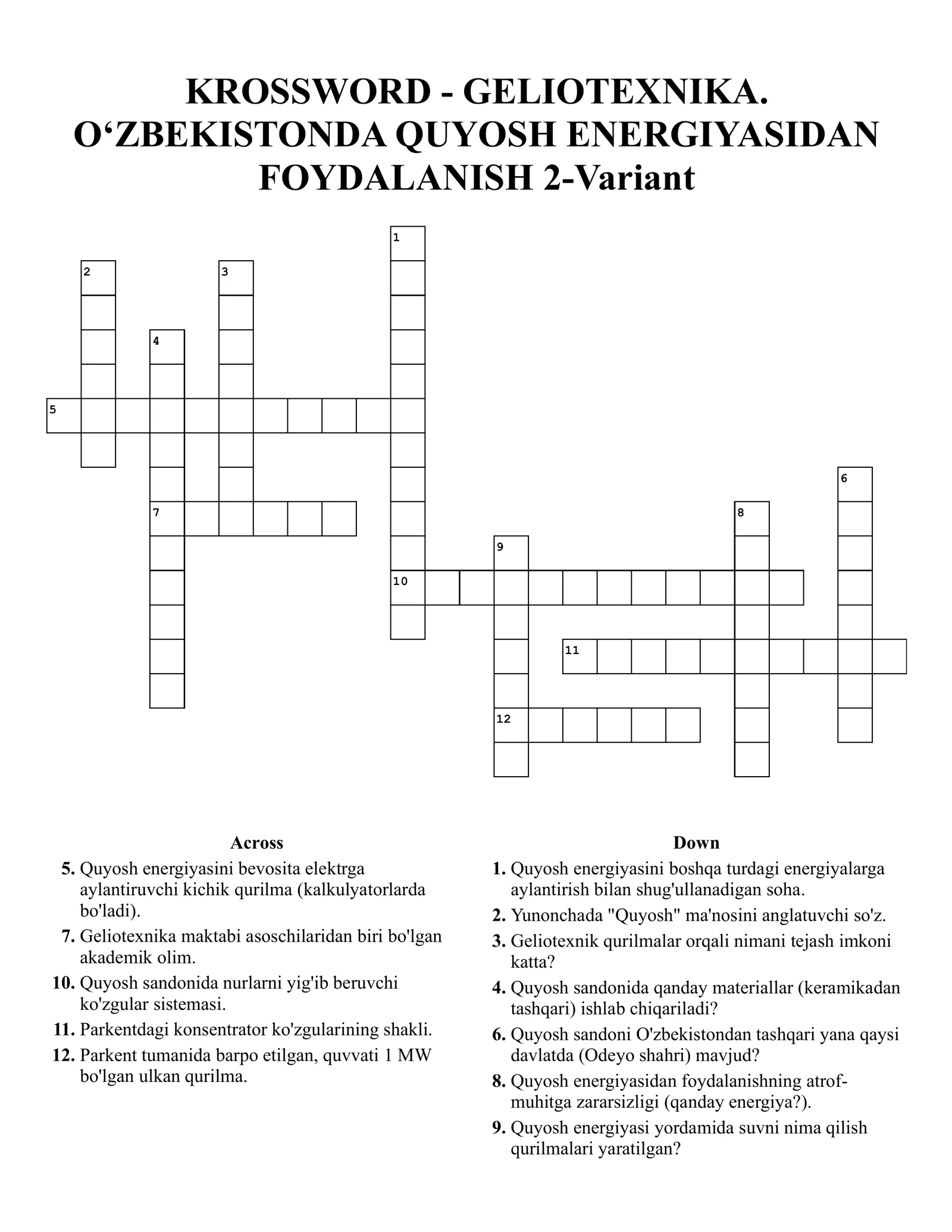 KROSSWORD - GELIOTEXNIKA. O‘ZBEKISTONDA QUYOSH ENERGIYASIDAN FOYDALANISH 2-Variant

1
2
3
4
5
6
7
8
9
10
11
12

Across

5. Quyosh energiyasini bevosita elektrga aylantiruvchi kichik qurilma (kalkulyatorlarda bo'ladi).

7. Geliotexnika maktabi asoschilaridan biri bo'lgan akademik olim.

10. Quyosh sandonida nurlarni yig'ib beruvchi ko'zgular sistemasi.

11. Parkentdagi konsentrator ko'zgularining shakli.

12. Parkent tumanida barpo etilgan, quvvati 1 MW bo'lgan ulkan qurilma.

Down

1. Quyosh energiyasini boshqa turdagi energiyalarga aylantirish bilan shug'ullanadigan soha.

2. Yunonchada "Quyosh" ma'nosini anglatuvchi so'z.

3. Geliotexnik qurilmalar orqali nimani tejash imkoni katta?

4. Quyosh sandonida qanday materiallar (keramikadan tashqari) ishlab chiqariladi?

6. Quyosh sandoni O'zbekistondan tashqari yana qaysi davlatda (Odeyo shahri) mavjud?

8. Quyosh energiyasidan foydalanishning atrof-muhitga zararsizligi (qanday energiya?).

9. Quyosh energiyasi yordamida suvni nima qilish qurilmalari yaratilgan?